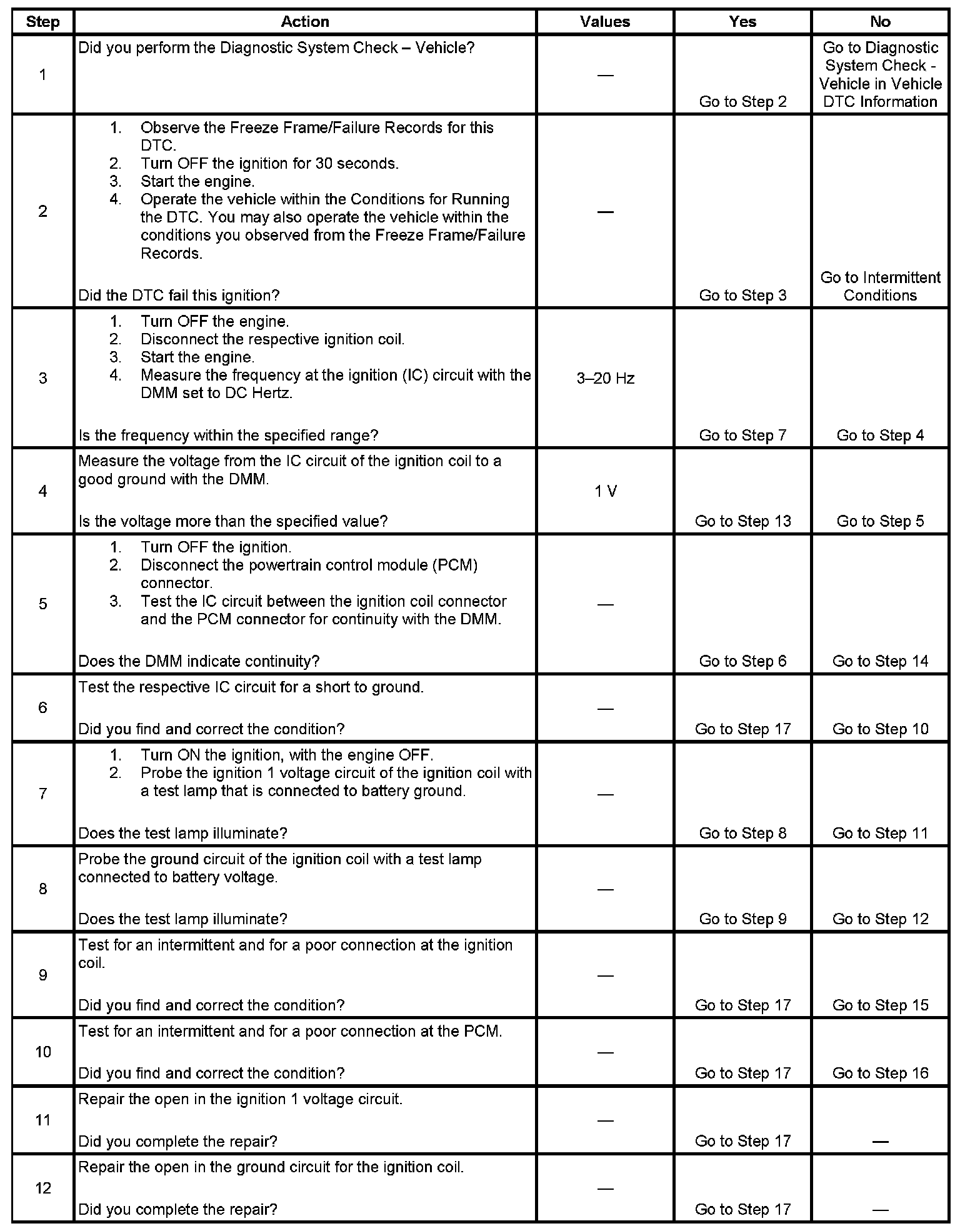 | Step | Action | Values | Yes | No |
|---|---|---|---|---|
| 1 | Did you perform the Diagnostic System Check – Vehicle? | — | Go to Step 2 | Go to Diagnostic System Check - Vehicle in Vehicle DTC Information |
| 2 | 1. Observe the Freeze Frame/Failure Records for this DTC. 2. Turn OFF the ignition for 30 seconds. 3. Start the engine. 4. Operate the vehicle within the Conditions for Running the DTC. You may also operate the vehicle within the conditions you observed from the Freeze Frame/Failure Records. Did the DTC fail this ignition? | — | Go to Step 3 | Go to Intermittent Conditions |
| 3 | 1. Turn OFF the engine. 2. Disconnect the respective ignition coil. 3. Start the engine. 4. Measure the frequency at the ignition (IC) circuit with the DMM set to DC Hertz. Is the frequency within the specified range? | 3–20 Hz | Go to Step 7 | Go to Step 4 |
| 4 | Measure the voltage from the IC circuit of the ignition coil to a good ground with the DMM. Is the voltage more than the specified value? | 1 V | Go to Step 13 | Go to Step 5 |
| 5 | 1. Turn OFF the ignition. 2. Disconnect the powertrain control module (PCM) connector. 3. Test the IC circuit between the ignition coil connector and the PCM connector for continuity with the DMM. Does the DMM indicate continuity? | — | Go to Step 6 | Go to Step 14 |
| 6 | Test the respective IC circuit for a short to ground. Did you find and correct the condition? | — | Go to Step 17 | Go to Step 10 |
| 7 | 1. Turn ON the ignition, with the engine OFF. 2. Probe the ignition 1 voltage circuit of the ignition coil with a test lamp that is connected to battery ground. Does the test lamp illuminate? | — | Go to Step 8 | Go to Step 11 |
| 8 | Probe the ground circuit of the ignition coil with a test lamp connected to battery voltage. Does the test lamp illuminate? | — | Go to Step 9 | Go to Step 12 |
| 9 | Test for an intermittent and for a poor connection at the ignition coil. Did you find and correct the condition? | — | Go to Step 17 | Go to Step 15 |
| 10 | Test for an intermittent and for a poor connection at the PCM. Did you find and correct the condition? | — | Go to Step 17 | Go to Step 16 |
| 11 | Repair the open in the ignition 1 voltage circuit. Did you complete the repair? | — | Go to Step 17 | — |
| 12 | Repair the open in the ground circuit for the ignition coil. Did you complete the repair? | — | Go to Step 17 | — |